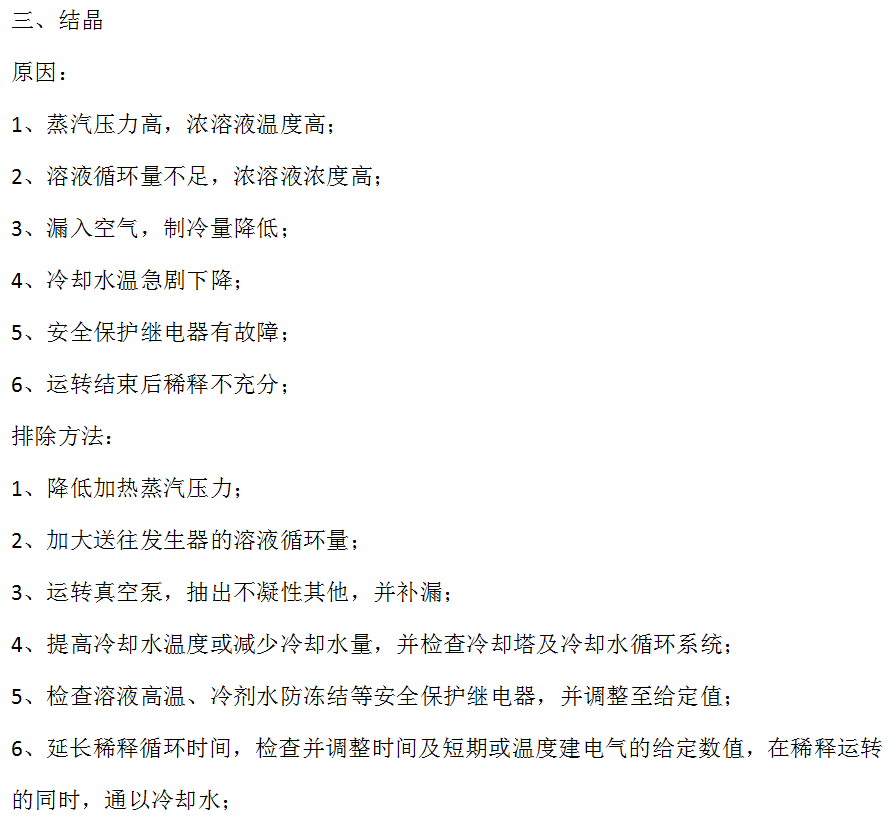 三、结晶

原因：

1、蒸汽压力高，浓溶液温度高；

2、溶液循环量不足，浓溶液浓度高；

3、漏入空气，制冷量降低；

4、冷却水温急剧下降；

5、安全保护继电器有故障；

6、运转结束后稀释不充分；

排除方法：

1、降低加热蒸汽压力；

2、加大送往发生器的溶液循环量；

3、运转真空泵，抽出不凝性其他，并补漏；

4、提高冷却水温度或减少冷却水量，并检查冷却塔及冷却水循环系统；

5、检查溶液高温、冷剂水防冻结等安全保护继电器，并调整至给定值；

6、延长稀释循环时间，检查并调整时间及短期或温度建电气的给定数值，在稀释运转的同时，通以冷却水；